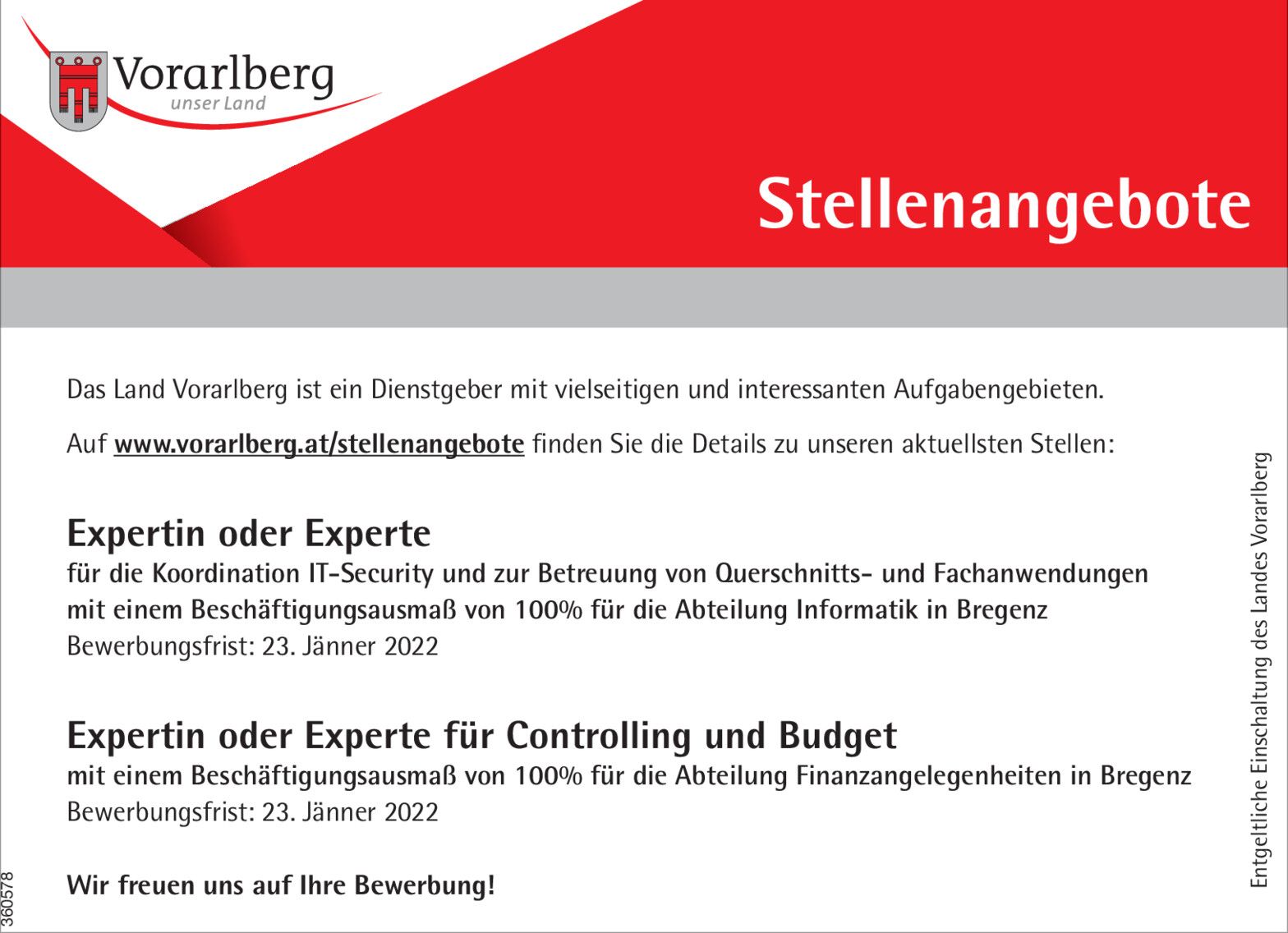 Vorarlberg
unser Land

Stellenangebote

Das Land Vorarlberg ist ein Dienstgeber mit vielseitigen und interessanten Aufgabengebieten.

Auf www.vorarlberg.at/stellenangebote finden Sie die Details zu unseren aktuellsten Stellen:

Expertin oder Experte
für die Koordination IT-Security und zur Betreuung von Querschnitts- und Fachanwendungen mit einem Beschäftigungsausmaß von 100% für die Abteilung Informatik in Bregenz
Bewerbungsfrist: 23. Jänner 2022

Expertin oder Experte für Controlling und Budget
mit einem Beschäftigungsausmaß von 100% für die Abteilung Finanzangelegenheiten in Bregenz
Bewerbungsfrist: 23. Jänner 2022

Wir freuen uns auf Ihre Bewerbung!

Entgeltliche Einschaltung des Landes Vorarlberg

360578